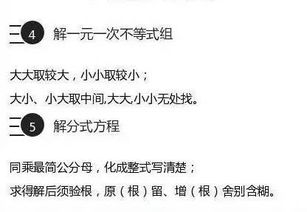 4 解一元一次不等式组

大大取较大，小小取较小；

大小、小大取中间,大大,小小无处找。

5 解分式方程

同乘最简公分母，化成整式写清楚；

求得解后须验根，原（根）留、增（根）舍别含糊。